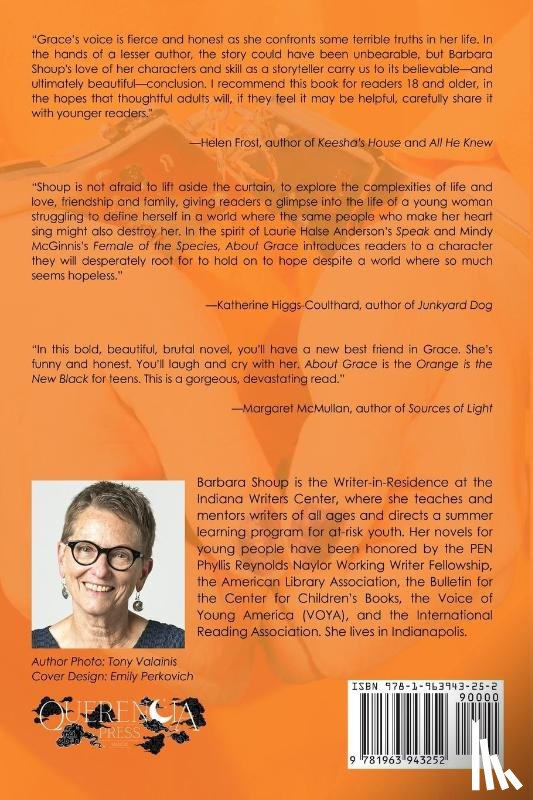 "Grace's voice is fierce and honest as she confronts some terrible truths in her life. In the hands of a lesser author, the story could have been unbearable, but Barbara Shoup's love of her characters and skill as a storyteller carry us to its believable—and ultimately beautiful—conclusion. I recommend this book for readers 18 and older, in the hopes that thoughtful adults will, if they feel it may be helpful, carefully share it with younger readers."

—Helen Frost, author of Keesha's House and All He Knew

"Shoup is not afraid to lift aside the curtain, to explore the complexities of life and love, friendship and family, giving readers a glimpse into the life of a young woman struggling to define herself in a world where the same people who make her heart sing might also destroy her. In the spirit of Laurie Halse Anderson's Speak and Mindy McGinnis's Female of the Species, About Grace introduces readers to a character they will desperately root for to hold on to hope despite a world where so much seems hopeless."

—Katherine Higgs-Coulthard, author of Junkyard Dog

"In this bold, beautiful, brutal novel, you'll have a new best friend in Grace. She's funny and honest. You'll laugh and cry with her. About Grace is the Orange is the New Black for teens. This is a gorgeous, devastating read."

—Margaret McMullan, author of Sources of Light

Barbara Shoup is the Writer-in-Residence at the Indiana Writers Center, where she teaches and mentors writers of all ages and directs a summer learning program for at-risk youth. Her novels for young people have been honored by the PEN Phyllis Reynolds Naylor Working Writer Fellowship, the American Library Association, the Bulletin for the Center for Children's Books, the Voice of Young America (VOYA), and the International Reading Association. She lives in Indianapolis.

Author Photo: Tony Valainis
Cover Design: Emily Perkovich

QUERENCIA PRESS

ISBN 978-1-963943-25-2
90000
9 781963 943252